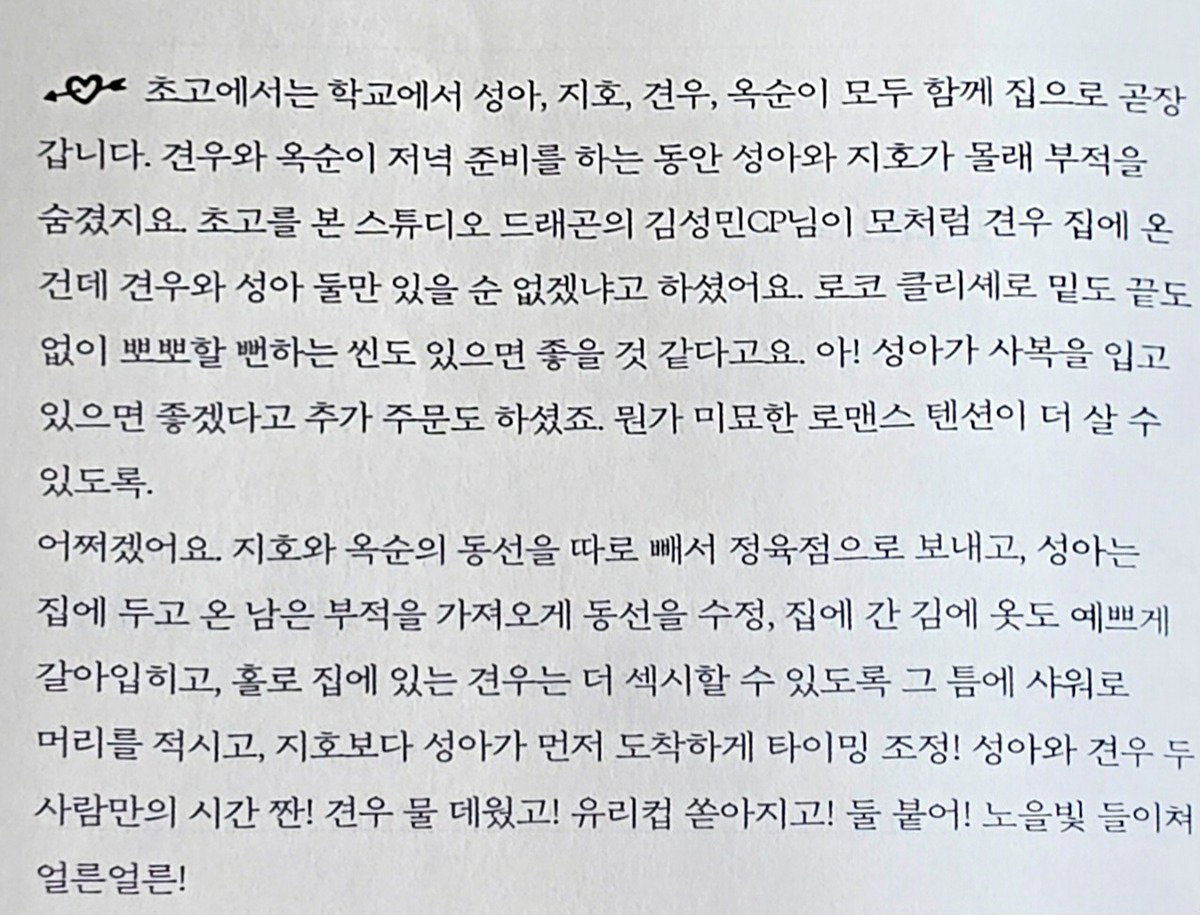 초고에서는 학교에서 성아, 지호, 견우, 옥순이 모두 함께 집으로 곧장 갑니다. 견우와 옥순이 저녁 준비를 하는 동안 성아와 지호가 몰래 부적을 숨겼지요. 초고를 본 스튜디오 드래곤의 김성민CP님이 모처럼 견우 집에 온 건데 견우와 성아 둘만 있을 순 없겠냐고 하셨어요. 로코 클리셰로 밑도 끝도 없이 뽀뽀할 뻔하는 씬도 있으면 좋을 것 같다고요. 아! 성아가 사복을 입고 있으면 좋겠다고 추가 주문도 하셨죠. 뭔가 미묘한 로맨스 텐션이 더 살 수 있도록.

어쩌겠어요. 지호와 옥순의 동선을 따로 빼서 정육점으로 보내고, 성아는 집에 두고 온 남은 부적을 가져오게 동선을 수정, 집에 간 김에 옷도 예쁘게 갈아입히고, 홀로 집에 있는 견우는 더 섹시할 수 있도록 그 틈에 샤워로 머리를 적시고, 지호보다 성아가 먼저 도착하게 타이밍 조정! 성아와 견우 두 사람만의 시간 짠! 견우 물 데웠고! 유리컵 쏟아지고! 둘 붙어! 노을빛 들이쳐 얼른얼른!